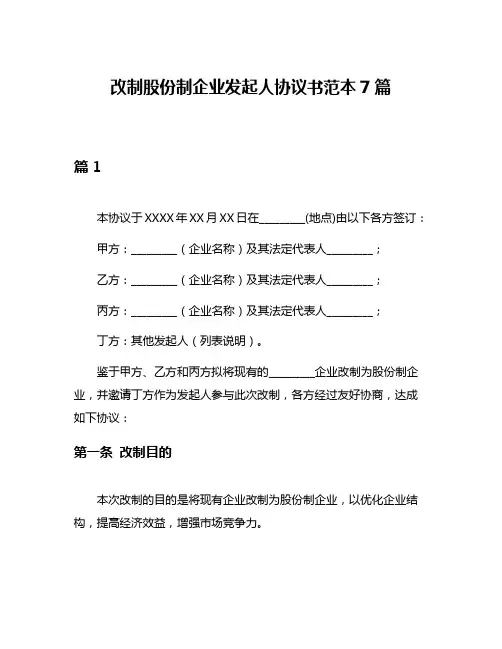 改制股份制企业发起人协议书范本 7 篇

篇 1

本协议于 XXXX 年 XX 月 XX 日在________(地点)由以下各方签订：

甲方：________（企业名称）及其法定代表人________；

乙方：________（企业名称）及其法定代表人________；

丙方：________（企业名称）及其法定代表人________；

丁方：其他发起人（列表说明）。

鉴于甲方、乙方和丙方拟将现有的________企业改制为股份制企业，并邀请丁方作为发起人参与此次改制，各方经过友好协商，达成如下协议：

第一条 改制目的

本次改制的目的是将现有企业改制为股份制企业，以优化企业结构，提高经济效益，增强市场竞争力。